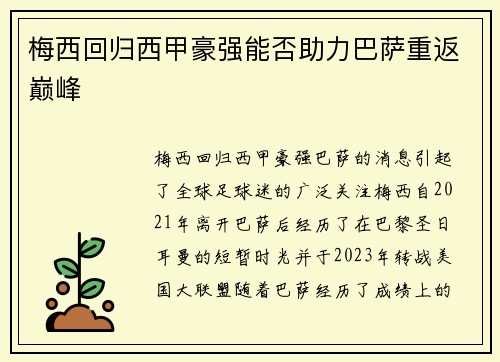 梅西回归西甲豪强能否助力巴萨重返巅峰

梅西回归西甲豪强巴萨的消息引起了全球足球迷的广泛关注梅西自2021年离开巴萨后经历了在巴黎圣日耳曼的短暂时光并于2023年转战美国大联盟随着巴萨经历了成绩上的